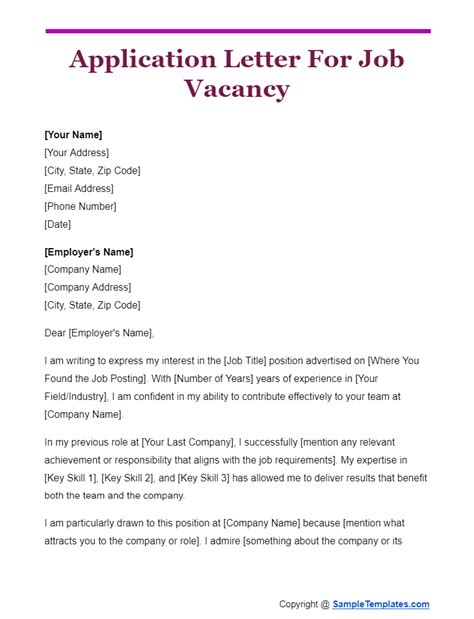 Application Letter For Job Vacancy

[Your Name]
[Your Address]
[City, State, Zip Code]
[Email Address]
[Phone Number]
[Date]

[Employer's Name]
[Company Name]
[Company Address]
[City, State, Zip Code]

Dear [Employer's Name],

I am writing to express my interest in the [Job Title] position advertised on [Where You Found the Job Posting]. With [Number of Years] years of experience in [Your Field/Industry], I am confident in my ability to contribute effectively to your team at [Company Name].

In my previous role at [Your Last Company], I successfully [mention any relevant achievement or responsibility that aligns with the job requirements]. My expertise in [Key Skill 1], [Key Skill 2], and [Key Skill 3] has allowed me to deliver results that benefit both the team and the company.

I am particularly drawn to this position at [Company Name] because [mention what attracts you to the company or role]. I admire [something about the company or its

Copyright @ SampleTemplates.com